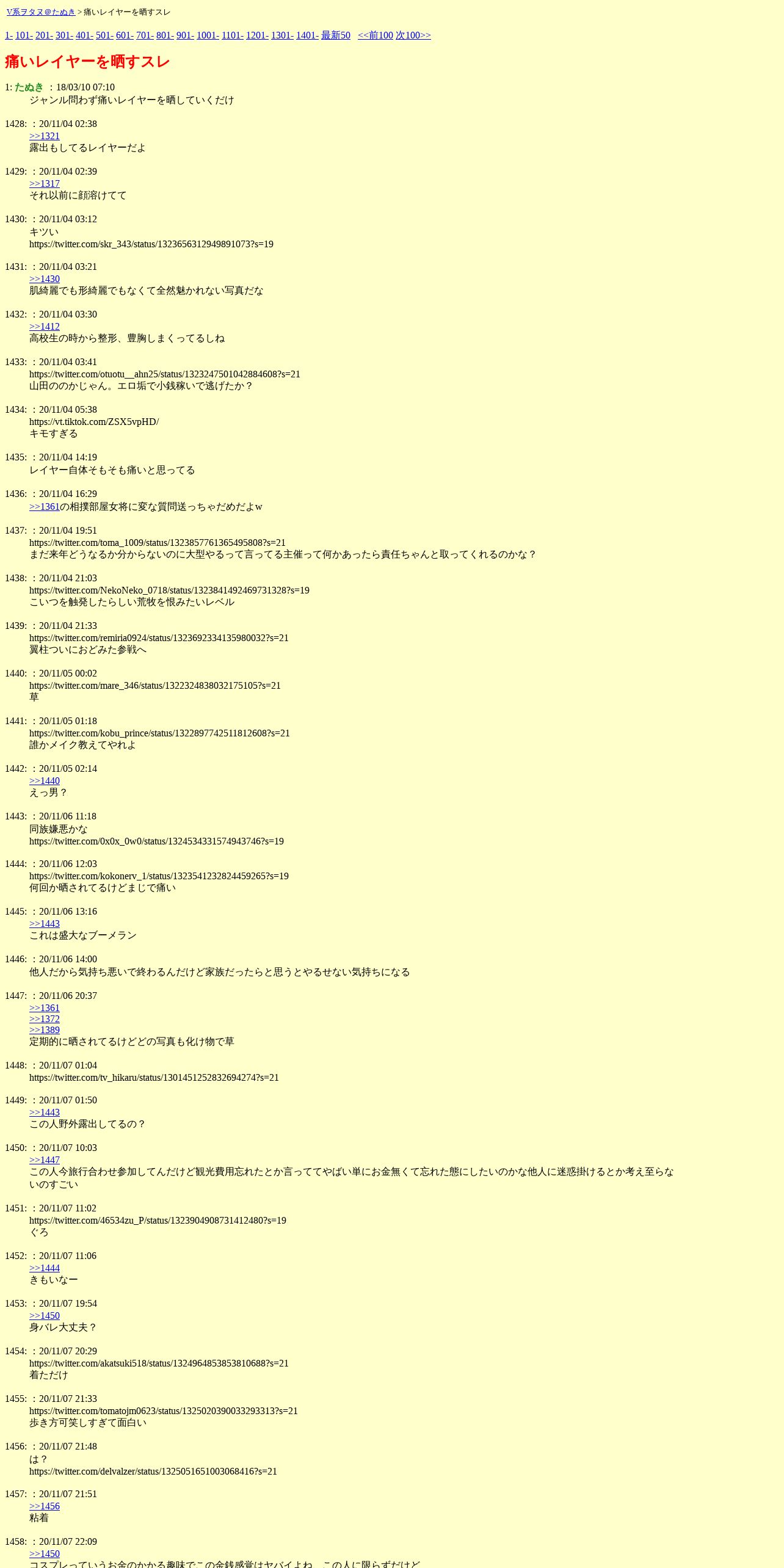 V系ヲタヌ＠たぬき > 痛いレイヤーを晒すスレ

1- 101- 201- 301- 401- 501- 601- 701- 801- 901- 1001- 1101- 1201- 1301- 1401- 最新50 <<前100 次100>>

痛いレイヤーを晒すスレ

1: たぬき ：18/03/10 07:10
ジャンル問わず痛いレイヤーを晒していくだけ

1428: ：20/11/04 02:38
>>1321
露出もしてるレイヤーだよ

1429: ：20/11/04 02:39
>>1317
それ以前に顔溶けてて

1430: ：20/11/04 03:12
キツい
https://twitter.com/skr_343/status/1323656312949891073?s=19

1431: ：20/11/04 03:21
>>1430
肌綺麗でも形綺麗でもなくて全然魅かれない写真だな

1432: ：20/11/04 03:30
>>1412
高校生の時から整形、豊胸しまくってるしね

1433: ：20/11/04 03:41
https://twitter.com/otuotu__ahn25/status/1323247501042884608?s=21
山田ののかじゃん。エロ垢で小銭稼いで逃げたか？

1434: ：20/11/04 05:38
https://vt.tiktok.com/ZSX5vpHD/
キモすぎる

1435: ：20/11/04 14:19
レイヤー自体そもそも痛いと思ってる

1436: ：20/11/04 16:29
>>1361の相撲部屋女将に変な質問送っちゃだめだよw

1437: ：20/11/04 19:51
https://twitter.com/toma_1009/status/1323857761365495808?s=21
まだ来年どうなるか分からないのに大型やるって言ってる主催って何かあったら責任ちゃんと取ってくれるのかな？

1438: ：20/11/04 21:03
https://twitter.com/NekoNeko_0718/status/1323841492469731328?s=19
こいつを触発したらしい荒牧を恨みたいレベル

1439: ：20/11/04 21:33
https://twitter.com/remiria0924/status/1323692334135980032?s=21
翼柱ついにおどみた参戦へ

1440: ：20/11/05 00:02
https://twitter.com/mare_346/status/1322324838032175105?s=21
草

1441: ：20/11/05 01:18
https://twitter.com/kobu_prince/status/1322897742511812608?s=21
誰かメイク教えてやれよ

1442: ：20/11/05 02:14
>>1440
えっ男？

1443: ：20/11/06 11:18
同族嫌悪かな
https://twitter.com/0x0x_0w0/status/1324534331574943746?s=19

1444: ：20/11/06 12:03
https://twitter.com/kokonerv_1/status/1323541232824459265?s=19
何回か晒されてるけどまじで痛い

1445: ：20/11/06 13:16
>>1443
これは盛大なブーメラン

1446: ：20/11/06 14:00
他人だから気持ち悪いで終わるんだけど家族だったらと思うとやるせない気持ちになる

1447: ：20/11/06 20:37
>>1361
>>1372
>>1389
定期的に晒されてるけどどの写真も化け物で草

1448: ：20/11/07 01:04
https://twitter.com/tv_hikaru/status/1301451252832694274?s=21

1449: ：20/11/07 01:50
>>1443
この人野外露出してるの？

1450: ：20/11/07 10:03
>>1447
この人今旅行合わせ参加してんだけど観光費用忘れたとか言っててやばい単にお金無くて忘れた態にしたいのかな他人に迷惑掛けるとか考え至らないのすごい

1451: ：20/11/07 11:02
https://twitter.com/46534zu_P/status/1323904908731412480?s=19
ぐろ

1452: ：20/11/07 11:06
>>1444
きもいなー

1453: ：20/11/07 19:54
>>1450
身バレ大丈夫？

1454: ：20/11/07 20:29
https://twitter.com/akatsuki518/status/1324964853853810688?s=21
着ただけ

1455: ：20/11/07 21:33
https://twitter.com/tomatojm0623/status/1325020390033293313?s=21
歩き方可笑しすぎて面白い

1456: ：20/11/07 21:48
は？
https://twitter.com/delvalzer/status/1325051651003068416?s=21

1457: ：20/11/07 21:51
>>1456
粘着

1458: ：20/11/07 22:09
>>1450
コスプレっていうお金のかかる趣味でこの金銭感覚はヤバイよね、この人に限らずだけど